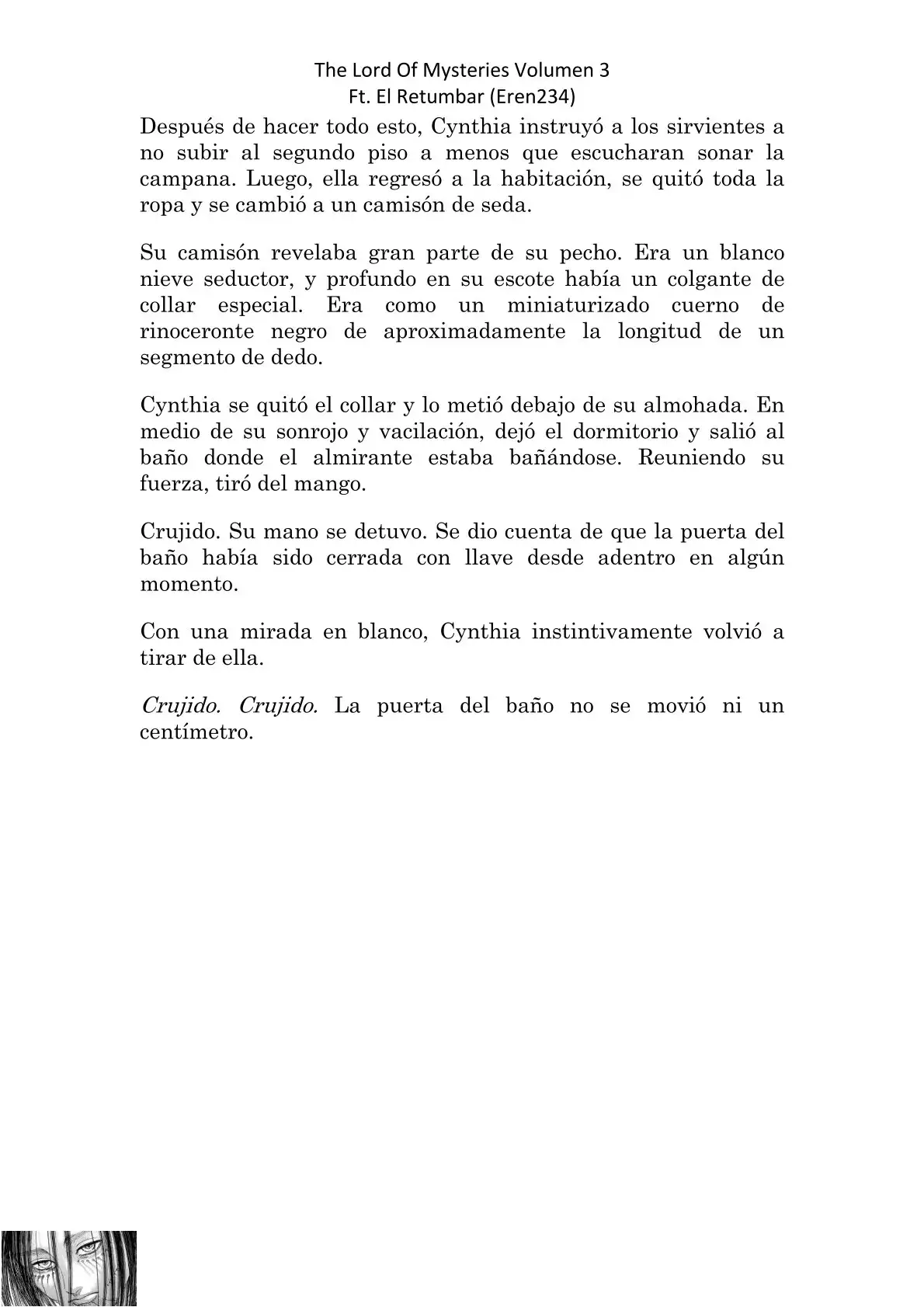 The Lord Of Mysteries Volumen 3
Ft. El Retumbar (Eren234)

Después de hacer todo esto, Cynthia instruyó a los sirvientes a no subir al segundo piso a menos que escucharan sonar la campana. Luego, ella regresó a la habitación, se quitó toda la ropa y se cambió a un camisón de seda.

Su camisón revelaba gran parte de su pecho. Era un blanco nieve seductor, y profundo en su escote había un colgante de collar especial. Era como un miniaturizado cuerno de rinoceronte negro de aproximadamente la longitud de un segmento de dedo.

Cynthia se quitó el collar y lo metió debajo de su almohada. En medio de su sonrojo y vacilación, dejó el dormitorio y salió al baño donde el almirante estaba bañándose. Reuniendo su fuerza, tiró del mango.

Crujido. Su mano se detuvo. Se dio cuenta de que la puerta del baño había sido cerrada con llave desde adentro en algún momento.

Con una mirada en blanco, Cynthia instintivamente volvió a tirar de ella.

Crujido. Crujido. La puerta del baño no se movió ni un centímetro.